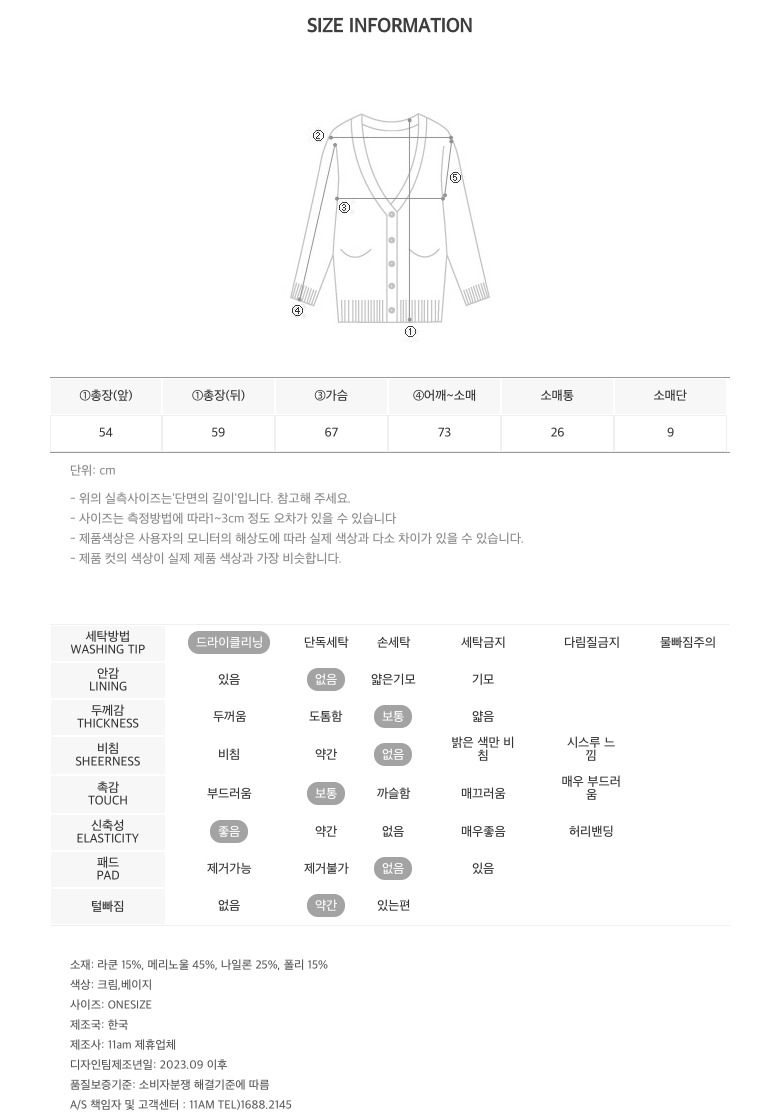 SIZE INFORMATION

②
⑤
③
④
①

| ①총장(앞) | ①총장(뒤) | ③가슴 | ④어깨~소매 | 소매통 | 소매단 |
|---|---|---|---|---|---|
| 54 | 59 | 67 | 73 | 26 | 9 |

단위: cm

- 위의 실측사이즈는'단면의 길이'입니다. 참고해 주세요.
- 사이즈는 측정방법에 따라1~3cm 정도 오차가 있을 수 있습니다
- 제품색상은 사용자의 모니터의 해상도에 따라 실제 색상과 다소 차이가 있을 수 있습니다.
- 제품 컷의 색상이 실제 제품 색상과 가장 비슷합니다.

| 세탁방법 WASHING TIP | 드라이클리닝 | 단독세탁 | 손세탁 | 세탁금지 | 다림질금지 | 물빠짐주의 |
|---|---|---|---|---|---|---|
| 안감 LINING | 있음 | 없음 | 얇은기모 | 기모 | | |
| 두께감 THICKNESS | 두꺼움 | 도톰함 | 보통 | 얇음 | | |
| 비침 SHEERNESS | 비침 | 약간 | 없음 | 밝은 색만 비침 | 시스루 느낌 | |
| 촉감 TOUCH | 부드러움 | 보통 | 까슬함 | 매끄러움 | 매우 부드러움 | |
| 신축성 ELASTICITY | 좋음 | 약간 | 없음 | 매우좋음 | 허리밴딩 | |
| 패드 PAD | 제거가능 | 제거불가 | 없음 | 있음 | | |
| 털빠짐 | 없음 | 약간 | 있는편 | | | |

소재: 라쿤 15%, 메리노울 45%, 나일론 25%, 폴리 15%
색상: 크림,베이지
사이즈: ONESIZE
제조국: 한국
제조사: 11am 제휴업체
디자인팀제조년일: 2023.09 이후
품질보증기준: 소비자분쟁 해결기준에 따름
A/S 책임자 및 고객센터 : 11AM TEL)1688.2145